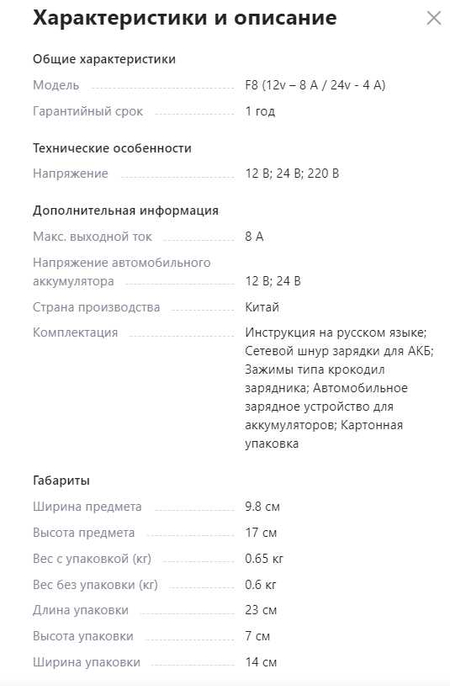 Характеристики и описание

Общие характеристики

Модель F8 (12v – 8 A / 24v - 4 A)

Гарантийный срок 1 год

Технические особенности

Напряжение 12 В; 24 В; 220 В

Дополнительная информация

Макс. выходной ток 8 А

Напряжение автомобильного аккумулятора 12 В; 24 В

Страна производства Китай

Комплектация Инструкция на русском языке; Сетевой шнур зарядки для АКБ; Зажимы типа крокодил зарядника; Автомобильное зарядное устройство для аккумуляторов; Картонная упаковка

Габариты

Ширина предмета 9.8 см

Высота предмета 17 см

Вес с упаковкой (кг) 0.65 кг

Вес без упаковки (кг) 0.6 кг

Длина упаковки 23 см

Высота упаковки 7 см

Ширина упаковки 14 см